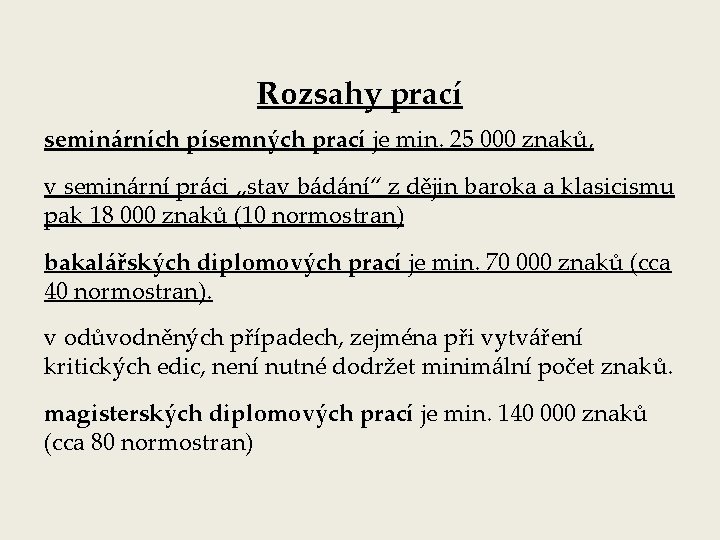 Rozsahy prací

seminárních písemných prací je min. 25 000 znaků,

v seminární práci „stav bádání“ z dějin baroka a klasicismu pak 18 000 znaků (10 normostran)

bakalářských diplomových prací je min. 70 000 znaků (cca 40 normostran).

v odůvodněných případech, zejména při vytváření kritických edic, není nutné dodržet minimální počet znaků.

magisterských diplomových prací je min. 140 000 znaků (cca 80 normostran)